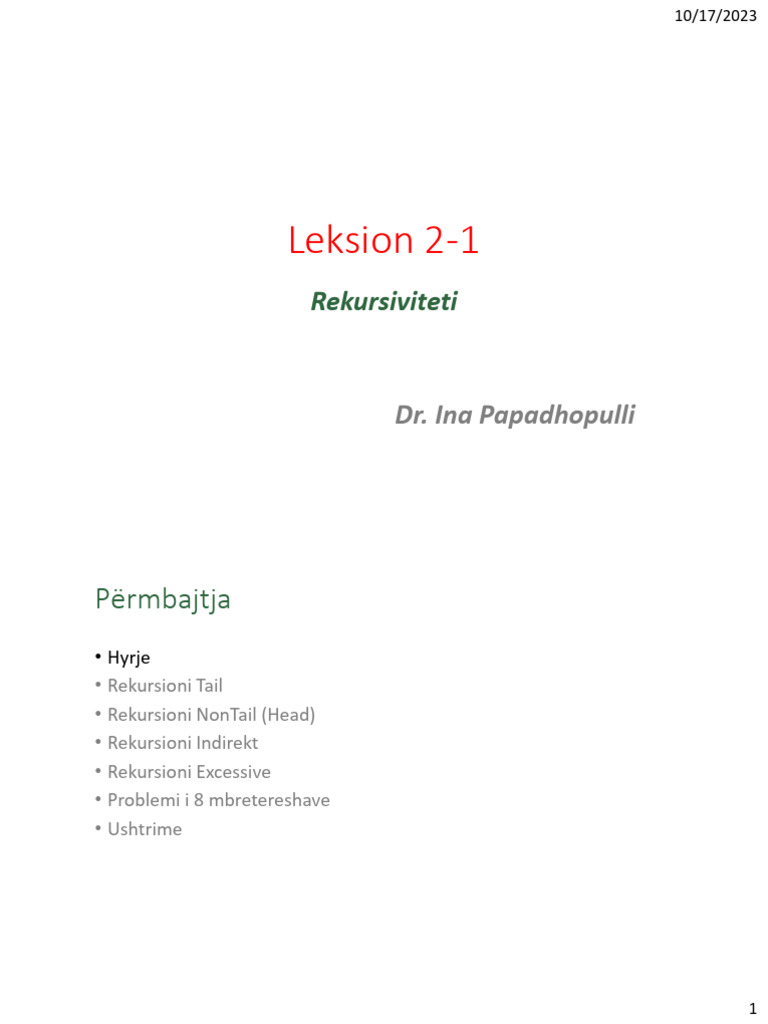 10/17/2023

Leksion 2-1

Rekursiviteti

Dr. Ina Papadhopulli

Përmbajtja

• Hyrje
• Rekursioni Tail
• Rekursioni NonTail (Head)
• Rekursioni Indirekt
• Rekursioni Excessive
• Problemi i 8 mbretereshave
• Ushtrime

1